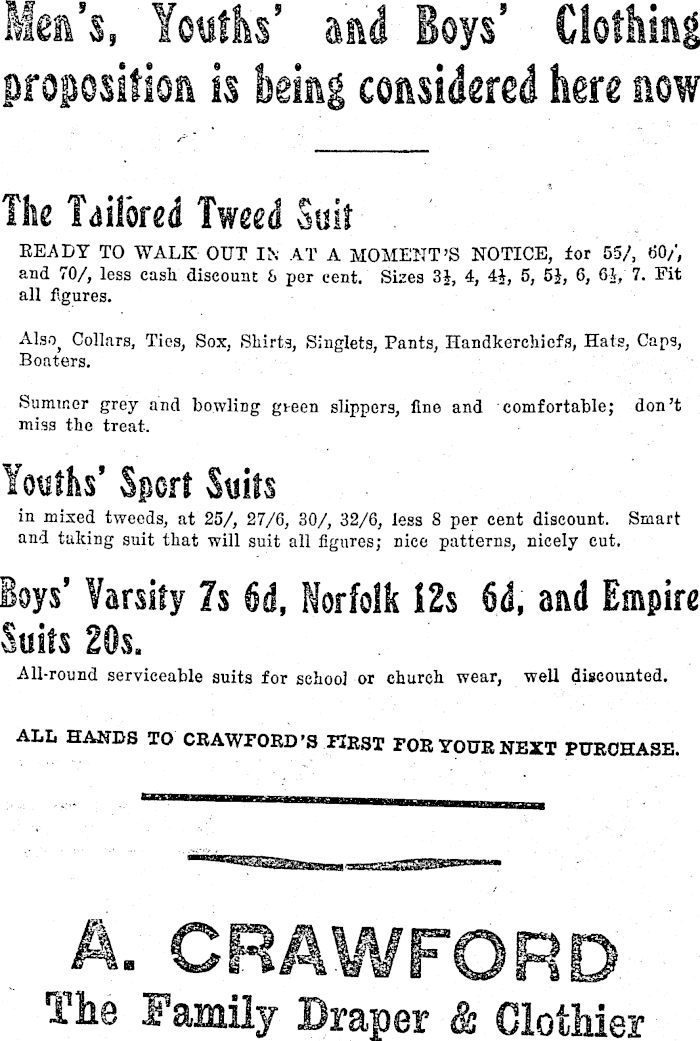 Men's, Youths' and Boys' Clothing proposition is being considered here now

The Tailored Tweed Suit

READY TO WALK OUT IN AT A MOMENT'S NOTICE, for 55/, 60/, and 70/, less cash discount 8 per cent. Sizes $3\frac{1}{2}$, 4, $4\frac{1}{2}$, 5, $5\frac{1}{2}$, 6, $6\frac{1}{2}$, 7. Fit all figures.

Also, Collars, Ties, Sox, Shirts, Singlets, Pants, Handkerchiefs, Hats, Caps, Boaters.

Summer grey and bowling green slippers, fine and comfortable; don't miss the treat.

Youths' Sport Suits

in mixed tweeds, at 25/, 27/6, 30/, 32/6, less 8 per cent discount. Smart and taking suit that will suit all figures; nice patterns, nicely cut.

Boys' Varsity 7s 6d, Norfolk 12s 6d, and Empire Suits 20s.

All-round serviceable suits for school or church wear, well discounted.

ALL HANDS TO CRAWFORD'S FIRST FOR YOUR NEXT PURCHASE.

A. CRAWFORD
The Family Draper & Clothier